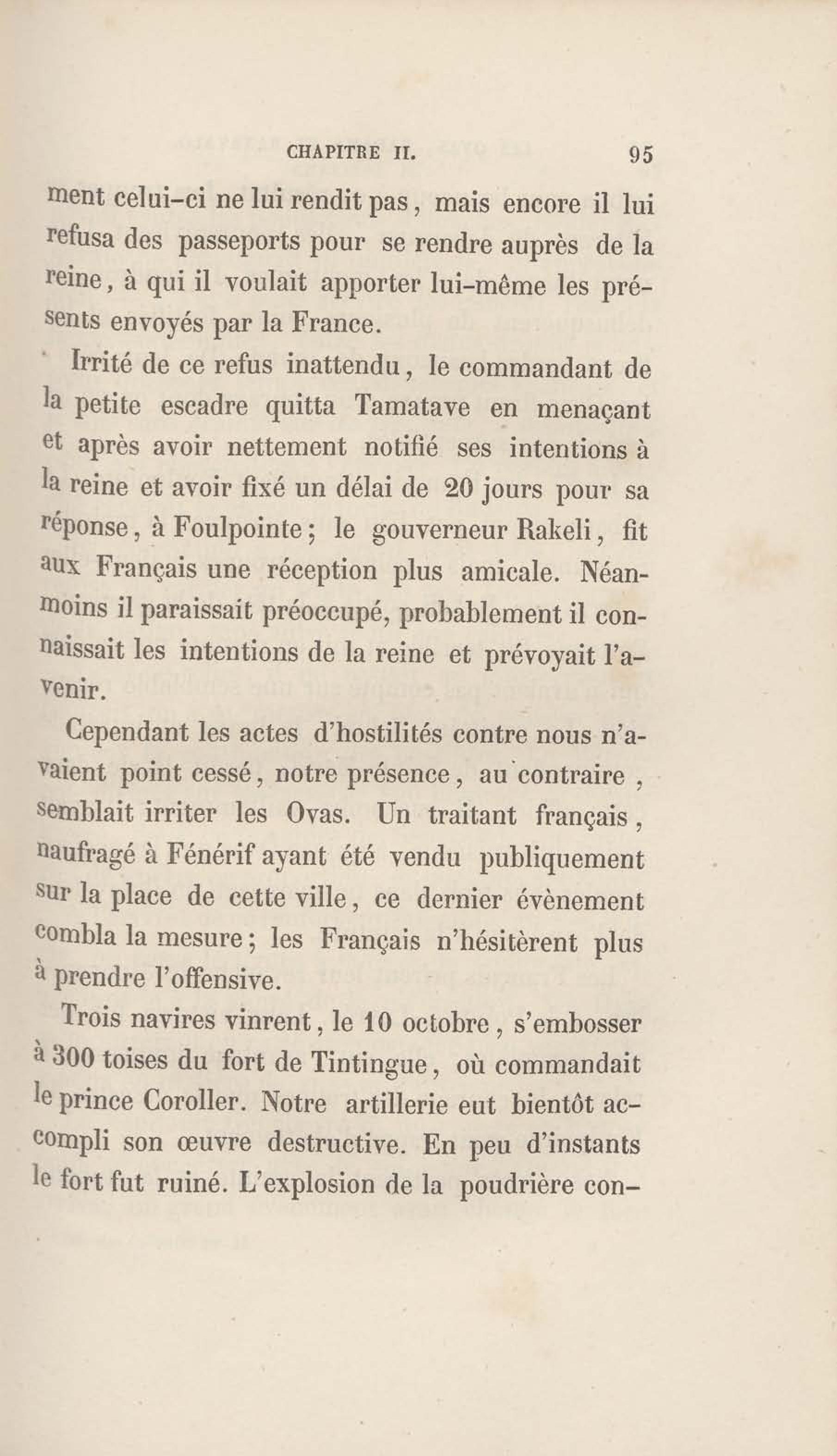 CHAPITRE II. 95

ment celui-ci ne lui rendit pas, mais encore il lui refusa des passeports pour se rendre auprès de la reine, à qui il voulait apporter lui-même les présents envoyés par la France.

Irrité de ce refus inattendu, le commandant de la petite escadre quitta Tamatave en menaçant et après avoir nettement notifié ses intentions à la reine et avoir fixé un délai de 20 jours pour sa réponse, à Foulpointe; le gouverneur Rakeli, fit aux Français une réception plus amicale. Néanmoins il paraissait préoccupé, probablement il connaissait les intentions de la reine et prévoyait l'avenir.

Cependant les actes d'hostilités contre nous n'avaient point cessé, notre présence, au contraire, semblait irriter les Ovas. Un traitant français, naufragé à Fénérif ayant été vendu publiquement sur la place de cette ville, ce dernier évènement combla la mesure; les Français n'hésitèrent plus à prendre l'offensive.

Trois navires vinrent, le 10 octobre, s'embosser à 300 toises du fort de Tintingue, où commandait le prince Coroller. Notre artillerie eut bientôt accompli son œuvre destructive. En peu d'instants le fort fut ruiné. L'explosion de la poudrière con-